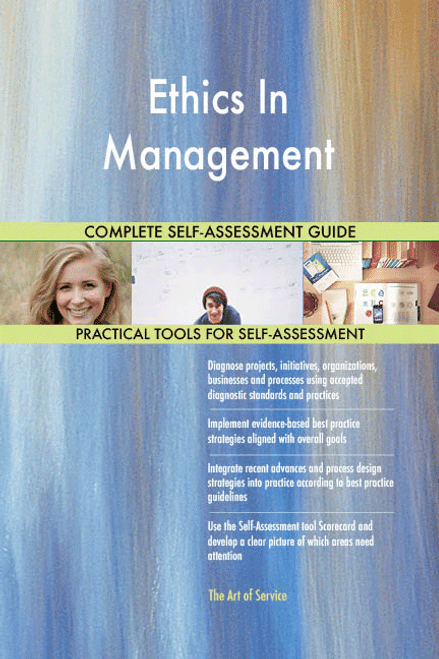 Ethics In Management

COMPLETE SELF-ASSESSMENT GUIDE

PRACTICAL TOOLS FOR SELF-ASSESSMENT

Diagnose projects, initiatives, organizations, businesses and processes using accepted diagnostic standards and practices

Implement evidence-based best practice strategies aligned with overall goals

Integrate recent advances and process design strategies into practice according to best practice guidelines

Use the Self-Assessment tool Scorecard and develop a clear picture of which areas need attention

The Art of Service